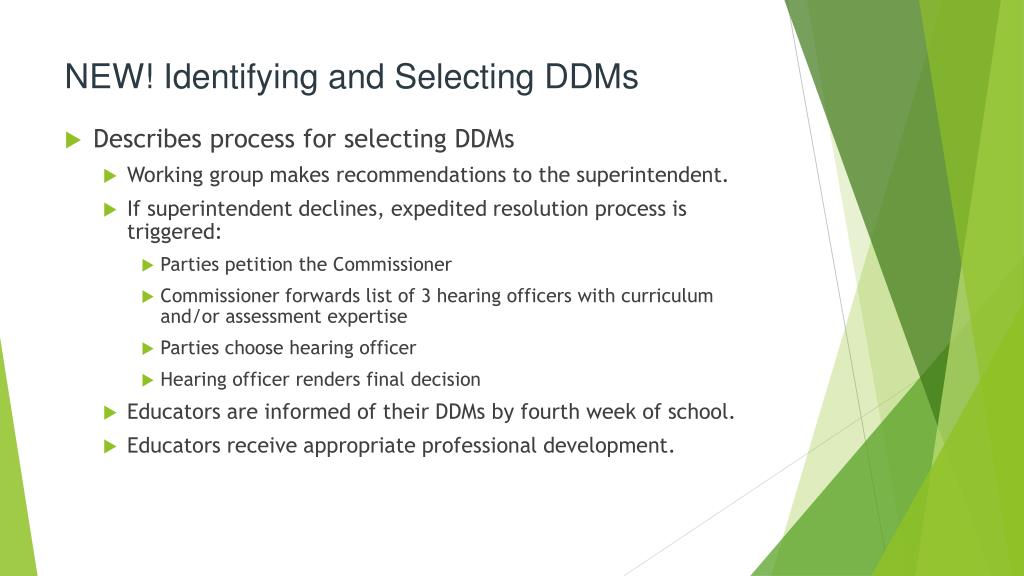 NEW! Identifying and Selecting DDMs

Describes process for selecting DDMs

Working group makes recommendations to the superintendent.

If superintendent declines, expedited resolution process is triggered:

Parties petition the Commissioner

Commissioner forwards list of 3 hearing officers with curriculum and/or assessment expertise

Parties choose hearing officer

Hearing officer renders final decision

Educators are informed of their DDMs by fourth week of school.

Educators receive appropriate professional development.